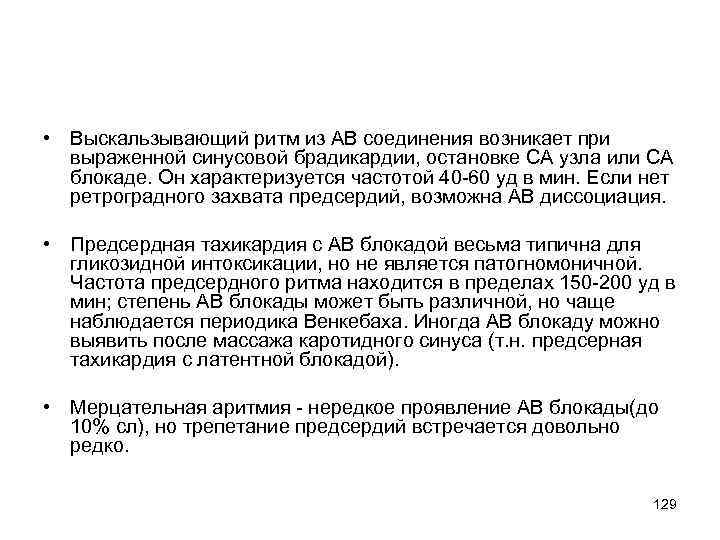 • Выскальзывающий ритм из АВ соединения возникает при выраженной синусовой брадикардии, остановке СА узла или СА блокаде. Он характеризуется частотой 40-60 уд в мин. Если нет ретроградного захвата предсердий, возможна АВ диссоциация.

• Предсердная тахикардия с АВ блокадой весьма типична для гликозидной интоксикации, но не является патогномоничной. Частота предсердного ритма находится в пределах 150-200 уд в мин; степень АВ блокады может быть различной, но чаще наблюдается периодика Венкебаха. Иногда АВ блокаду можно выявить после массажа каротидного синуса (т.н. предсерная тахикардия с латентной блокадой).

• Мерцательная аритмия - нередкое проявление АВ блокады(до 10% сл), но трепетание предсердий встречается довольно редко.

129